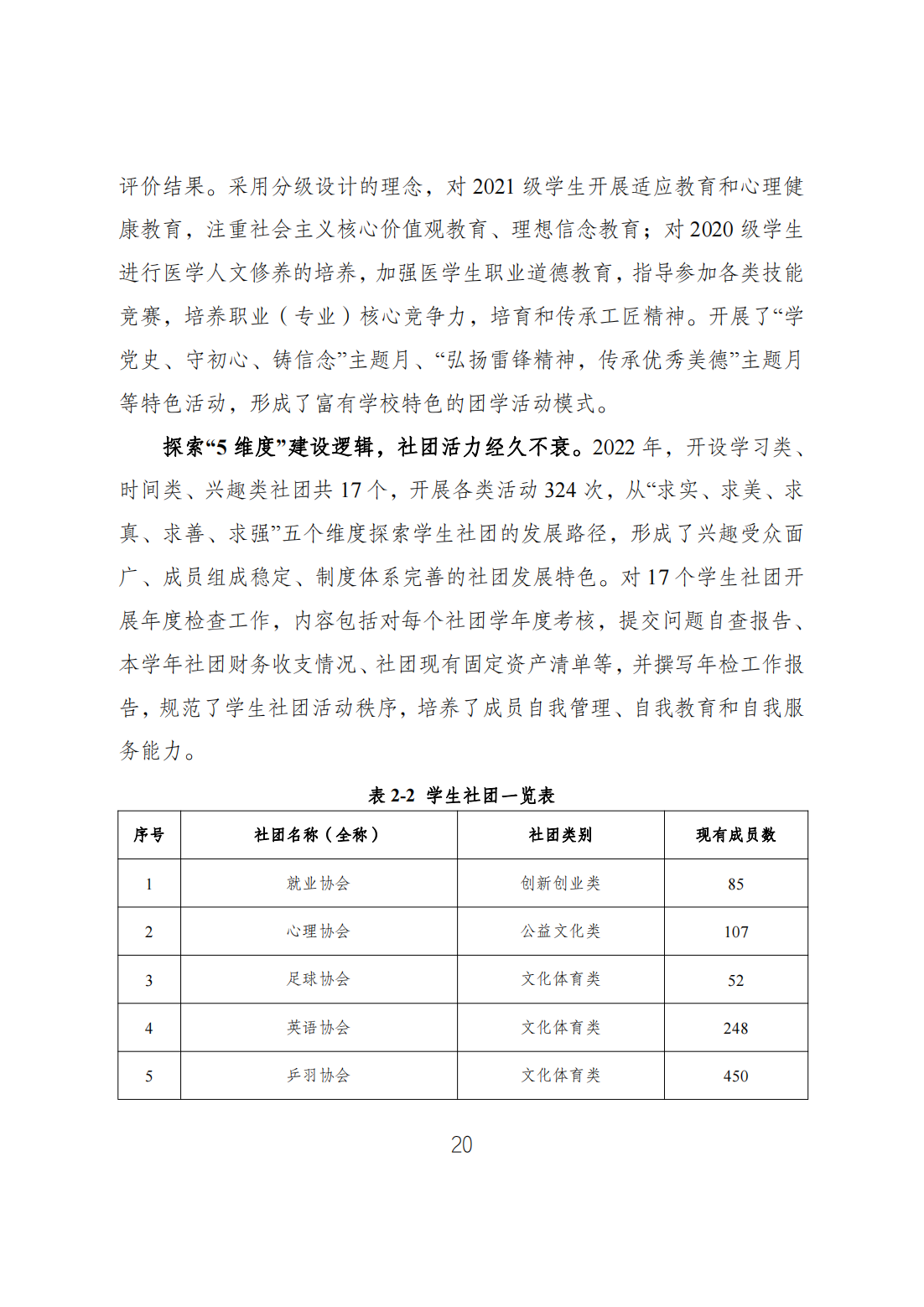 评价结果。采用分级设计的理念，对 2021 级学生开展适应教育和心理健康教育，注重社会主义核心价值观教育、理想信念教育；对 2020 级学生进行医学人文修养的培养，加强医学生职业道德教育，指导参加各类技能竞赛，培养职业（专业）核心竞争力，培育和传承工匠精神。开展了“学党史、守初心、铸信念”主题月、“弘扬雷锋精神，传承优秀美德”主题月等特色活动，形成了富有学校特色的团学活动模式。

探索“5 维度”建设逻辑，社团活力经久不衰。2022 年，开设学习类、时间类、兴趣类社团共 17 个，开展各类活动 324 次，从“求实、求美、求真、求善、求强”五个维度探索学生社团的发展路径，形成了兴趣受众面广、成员组成稳定、制度体系完善的社团发展特色。对 17 个学生社团开展年度检查工作，内容包括对每个社团学年度考核，提交问题自查报告、本学年社团财务收支情况、社团现有固定资产清单等，并撰写年检工作报告，规范了学生社团活动秩序，培养了成员自我管理、自我教育和自我服务能力。

表 2-2 学生社团一览表

| 序号 | 社团名称（全称） | 社团类别 | 现有成员数 |
|---|---|---|---|
| 1 | 就业协会 | 创新创业类 | 85 |
| 2 | 心理协会 | 公益文化类 | 107 |
| 3 | 足球协会 | 文化体育类 | 52 |
| 4 | 英语协会 | 文化体育类 | 248 |
| 5 | 乒羽协会 | 文化体育类 | 450 |

20